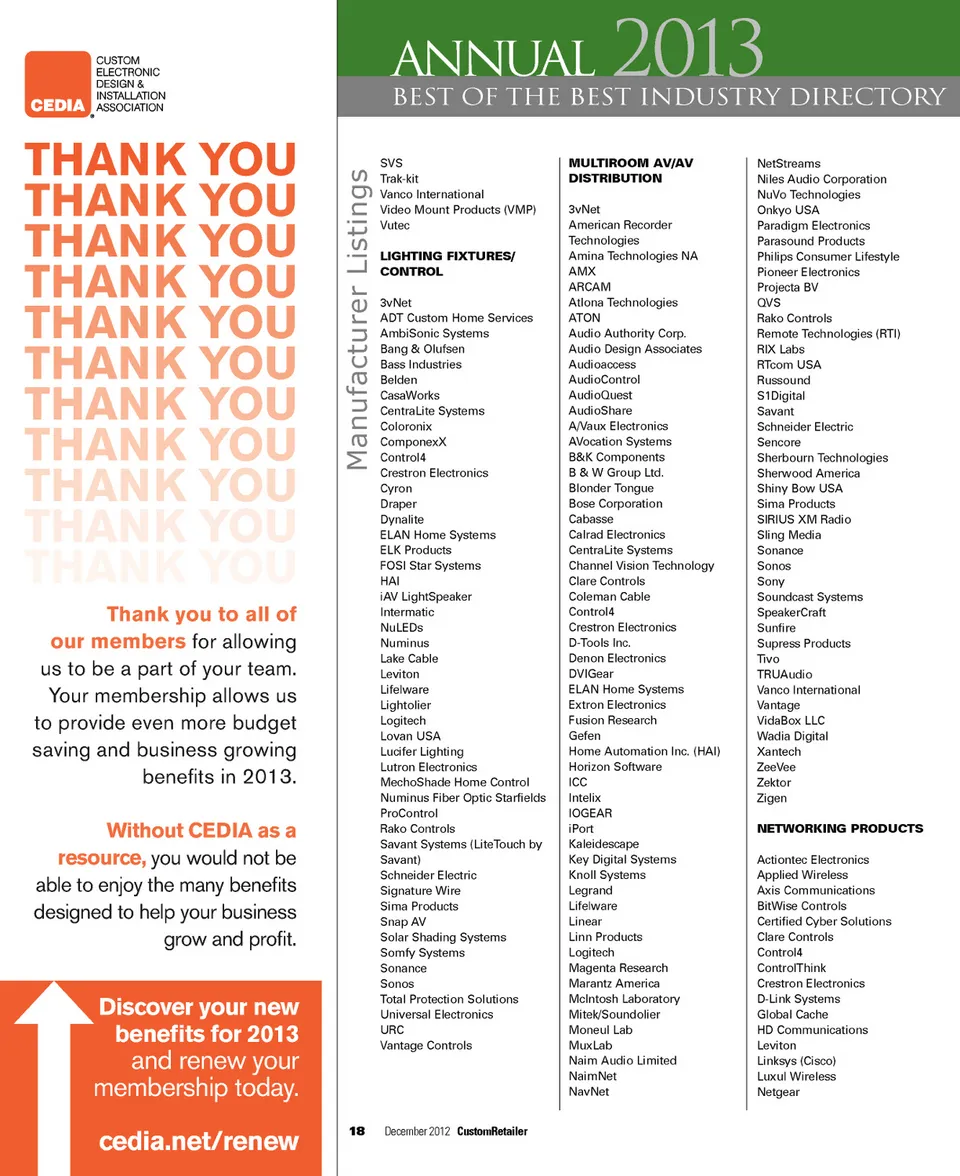 CEDIA
CUSTOM ELECTRONIC DESIGN & INSTALLATION ASSOCIATION

THANK YOU
THANK YOU
THANK YOU
THANK YOU
THANK YOU
THANK YOU
THANK YOU
THANK YOU
THANK YOU
THANK YOU
THANK YOU

Thank you to all of our members for allowing us to be a part of your team. Your membership allows us to provide even more budget saving and business growing benefits in 2013.

Without CEDIA as a resource, you would not be able to enjoy the many benefits designed to help your business grow and profit.

Discover your new benefits for 2013 and renew your membership today.

cedia.net/renew

ANNUAL 2013
BEST OF THE BEST INDUSTRY DIRECTORY

Manufacturer Listings

SVS
Trak-kit
Vanco International
Video Mount Products (VMP)
Vutec

LIGHTING FIXTURES/ CONTROL

3vNet
ADT Custom Home Services
AmbiSonic Systems
Bang & Olufsen
Bass Industries
Belden
CasaWorks
CentraLite Systems
Coloronix
ComponexX
Control4
Crestron Electronics
Cyron
Draper
Dynalite
ELAN Home Systems
ELK Products
FOSI Star Systems
HAI
iAV LightSpeaker
Intermatic
NuLEDs
Numinus
Lake Cable
Leviton
Lifelware
Lightolier
Logitech
Lovan USA
Lucifer Lighting
Lutron Electronics
MechoShade Home Control
Numinus Fiber Optic Starfields
ProControl
Rako Controls
Savant Systems (LiteTouch by Savant)
Schneider Electric
Signature Wire
Sima Products
Snap AV
Solar Shading Systems
Somfy Systems
Sonance
Sonos
Total Protection Solutions
Universal Electronics
URC
Vantage Controls

MULTIROOM AV/AV DISTRIBUTION

3vNet
American Recorder Technologies
Amina Technologies NA
AMX
ARCAM
Atlona Technologies
ATON
Audio Authority Corp.
Audio Design Associates
Audioaccess
AudioControl
AudioQuest
AudioShare
A/Vaux Electronics
AVocation Systems
B&K Components
B & W Group Ltd.
Blonder Tongue
Bose Corporation
Cabasse
Calrad Electronics
CentraLite Systems
Channel Vision Technology
Clare Controls
Coleman Cable
Control4
Crestron Electronics
D-Tools Inc.
Denon Electronics
DVIGear
ELAN Home Systems
Extron Electronics
Fusion Research
Gefen
Home Automation Inc. (HAI)
Horizon Software
ICC
Intelix
IOGEAR
iPort
Kaleidescape
Key Digital Systems
Knoll Systems
Legrand
Lifelware
Linear
Linn Products
Logitech
Magenta Research
Marantz America
McIntosh Laboratory
Mitek/Soundolier
Moneul Lab
MuxLab
Naim Audio Limited
NaimNet
NavNet

NetStreams
Niles Audio Corporation
NuVo Technologies
Onkyo USA
Paradigm Electronics
Parasound Products
Philips Consumer Lifestyle
Pioneer Electronics
Projecta BV
QVS
Rako Controls
Remote Technologies (RTI)
RIX Labs
RTcom USA
Russound
S1Digital
Savant
Schneider Electric
Sencore
Sherbourn Technologies
Sherwood America
Shiny Bow USA
Sima Products
SIRIUS XM Radio
Sling Media
Sonance
Sonos
Sony
Soundcast Systems
SpeakerCraft
Sunfire
Supress Products
Tivo
TRUAudio
Vanco International
Vantage
VidaBox LLC
Wadia Digital
Xantech
ZeeVee
Zektor
Zigen

NETWORKING PRODUCTS

Actiontec Electronics
Applied Wireless
Axis Communications
BitWise Controls
Certified Cyber Solutions
Clare Controls
Control4
ControlThink
Crestron Electronics
D-Link Systems
Global Cache
HD Communications
Leviton
Linksys (Cisco)
Luxul Wireless
Netgear

18 December 2012 CustomRetailer